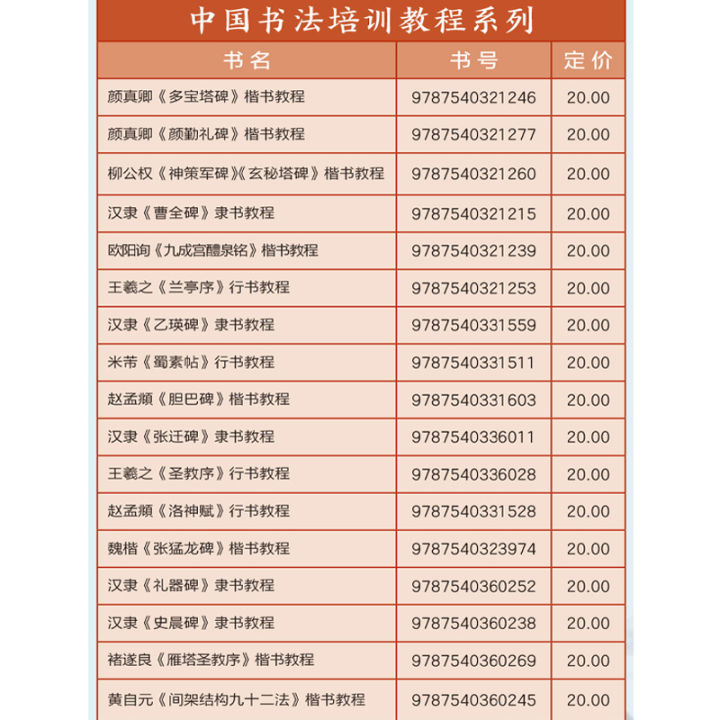 中国书法培训教程系列

| 书名 | 书号 | 定价 |
|---|---|---|
| 颜真卿《多宝塔碑》楷书教程 | 9787540321246 | 20.00 |
| 颜真卿《颜勤礼碑》楷书教程 | 9787540321277 | 20.00 |
| 柳公权《神策军碑》《玄秘塔碑》楷书教程 | 9787540321260 | 20.00 |
| 汉隶《曹全碑》隶书教程 | 9787540321215 | 20.00 |
| 欧阳询《九成宫醴泉铭》楷书教程 | 9787540321239 | 20.00 |
| 王羲之《兰亭序》行书教程 | 9787540321253 | 20.00 |
| 汉隶《乙瑛碑》隶书教程 | 9787540331559 | 20.00 |
| 米芾《蜀素帖》行书教程 | 9787540331511 | 20.00 |
| 赵孟頫《胆巴碑》楷书教程 | 9787540331603 | 20.00 |
| 汉隶《张迁碑》隶书教程 | 9787540336011 | 20.00 |
| 王羲之《圣教序》行书教程 | 9787540336028 | 20.00 |
| 赵孟頫《洛神赋》行书教程 | 9787540331528 | 20.00 |
| 魏楷《张猛龙碑》楷书教程 | 9787540323974 | 20.00 |
| 汉隶《礼器碑》隶书教程 | 9787540360252 | 20.00 |
| 汉隶《史晨碑》隶书教程 | 9787540360238 | 20.00 |
| 褚遂良《雁塔圣教序》楷书教程 | 9787540360269 | 20.00 |
| 黄自元《间架结构九十二法》楷书教程 | 9787540360245 | 20.00 |